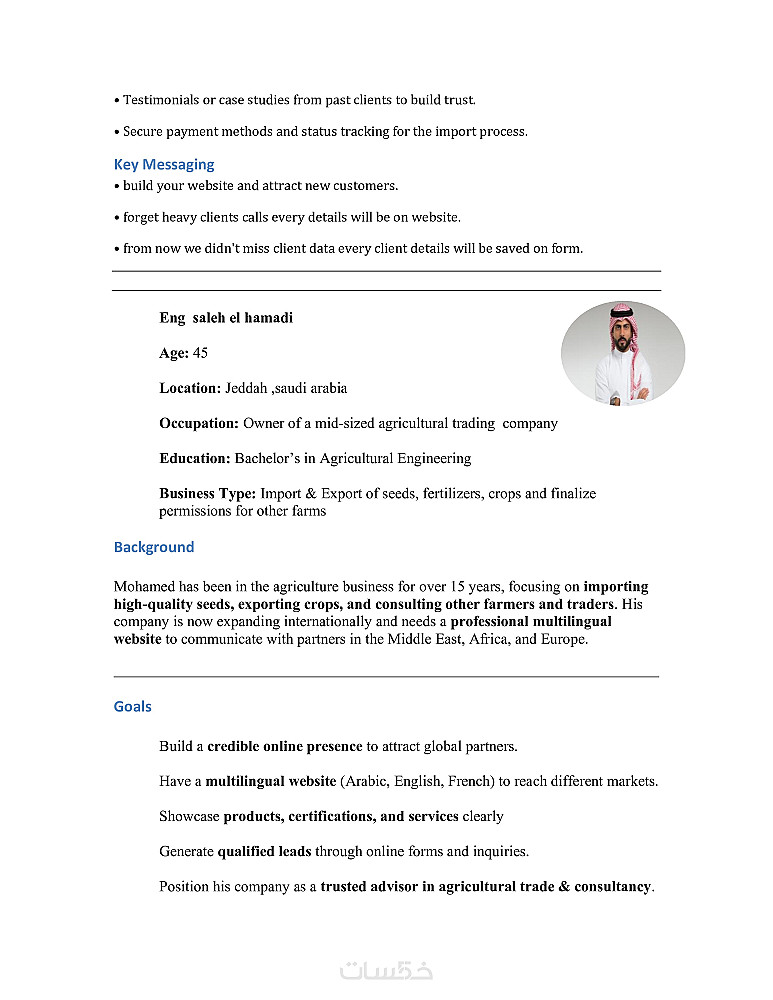 • Testimonials or case studies from past clients to build trust.

• Secure payment methods and status tracking for the import process.

Key Messaging

• build your website and attract new customers.

• forget heavy clients calls every details will be on website.

• from now we didn't miss client data every client details will be saved on form.

Eng saleh el hamadi

Age: 45

Location: Jeddah ,saudi arabia

Occupation: Owner of a mid-sized agricultural trading company

Education: Bachelor's in Agricultural Engineering

Business Type: Import & Export of seeds, fertilizers, crops and finalize permissions for other farms

Background

Mohamed has been in the agriculture business for over 15 years, focusing on importing high-quality seeds, exporting crops, and consulting other farmers and traders. His company is now expanding internationally and needs a professional multilingual website to communicate with partners in the Middle East, Africa, and Europe.

Goals

Build a credible online presence to attract global partners.

Have a multilingual website (Arabic, English, French) to reach different markets.

Showcase products, certifications, and services clearly

Generate qualified leads through online forms and inquiries.

Position his company as a trusted advisor in agricultural trade & consultancy.

خمسات